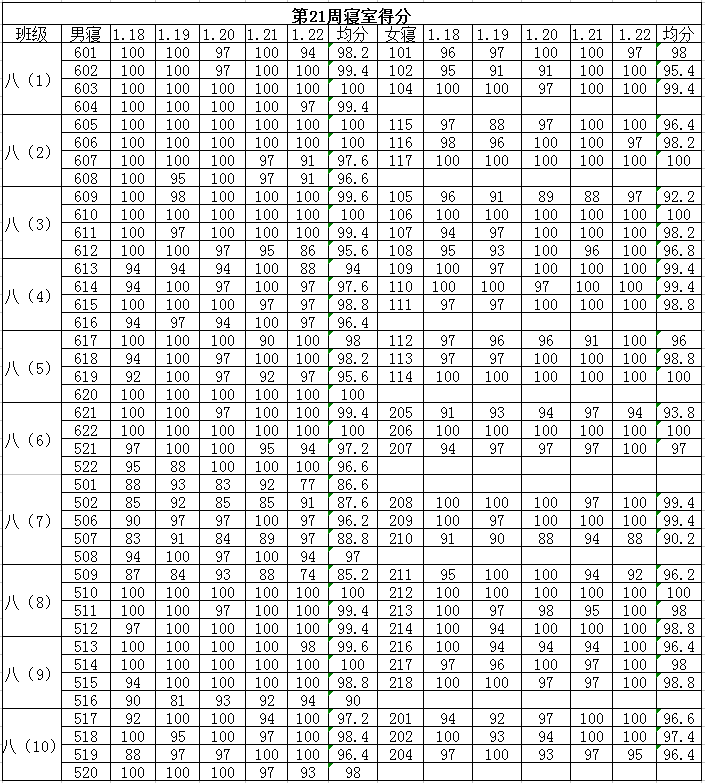 第21周寝室得分

| 班级 | 男寝 | 1.18 | 1.19 | 1.20 | 1.21 | 1.22 | 均分 | 女寝 | 1.18 | 1.19 | 1.20 | 1.21 | 1.22 | 均分 |
|---|---|---|---|---|---|---|---|---|---|---|---|---|---|---|
| 八（1） | 601 | 100 | 100 | 97 | 100 | 94 | 98.2 | 101 | 96 | 97 | 100 | 100 | 97 | 98 |
| | 602 | 100 | 100 | 97 | 100 | 100 | 99.4 | 102 | 95 | 91 | 91 | 100 | 100 | 95.4 |
| | 603 | 100 | 100 | 100 | 100 | 100 | 100 | 104 | 100 | 100 | 97 | 100 | 100 | 99.4 |
| | 604 | 100 | 100 | 100 | 100 | 97 | 99.4 | | | | | | | |
| 八（2） | 605 | 100 | 100 | 100 | 100 | 100 | 100 | 115 | 97 | 88 | 97 | 100 | 100 | 96.4 |
| | 606 | 100 | 100 | 100 | 100 | 100 | 100 | 116 | 98 | 96 | 100 | 100 | 97 | 98.2 |
| | 607 | 100 | 100 | 100 | 97 | 91 | 97.6 | 117 | 100 | 100 | 100 | 100 | 100 | 100 |
| | 608 | 100 | 95 | 100 | 97 | 91 | 96.6 | | | | | | | |
| 八（3） | 609 | 100 | 98 | 100 | 100 | 100 | 99.6 | 105 | 96 | 91 | 89 | 88 | 97 | 92.2 |
| | 610 | 100 | 100 | 100 | 100 | 100 | 100 | 106 | 100 | 100 | 100 | 100 | 100 | 100 |
| | 611 | 100 | 97 | 100 | 100 | 100 | 99.4 | 107 | 94 | 97 | 100 | 100 | 100 | 98.2 |
| | 612 | 100 | 100 | 97 | 95 | 86 | 95.6 | 108 | 95 | 93 | 100 | 96 | 100 | 96.8 |
| 八（4） | 613 | 94 | 94 | 94 | 100 | 88 | 94 | 109 | 100 | 97 | 100 | 100 | 100 | 99.4 |
| | 614 | 94 | 100 | 97 | 100 | 97 | 97.6 | 110 | 100 | 100 | 97 | 100 | 100 | 99.4 |
| | 615 | 100 | 100 | 100 | 97 | 97 | 98.8 | 111 | 97 | 97 | 100 | 100 | 100 | 98.8 |
| | 616 | 94 | 97 | 94 | 100 | 97 | 96.4 | | | | | | | |
| 八（5） | 617 | 100 | 100 | 100 | 90 | 100 | 98 | 112 | 97 | 96 | 96 | 91 | 100 | 96 |
| | 618 | 94 | 100 | 97 | 100 | 100 | 98.2 | 113 | 97 | 97 | 100 | 100 | 100 | 98.8 |
| | 619 | 92 | 100 | 97 | 92 | 97 | 95.6 | 114 | 100 | 100 | 100 | 100 | 100 | 100 |
| | 620 | 100 | 100 | 100 | 100 | 100 | 100 | | | | | | | |
| 八（6） | 621 | 100 | 100 | 97 | 100 | 100 | 99.4 | 205 | 91 | 93 | 94 | 97 | 94 | 93.8 |
| | 622 | 100 | 100 | 100 | 100 | 100 | 100 | 206 | 100 | 100 | 100 | 100 | 100 | 100 |
| | 521 | 97 | 100 | 100 | 95 | 94 | 97.2 | 207 | 94 | 97 | 97 | 97 | 100 | 97 |
| | 522 | 95 | 88 | 100 | 100 | 100 | 96.6 | | | | | | | |
| 八（7） | 501 | 88 | 93 | 83 | 92 | 77 | 86.6 | | | | | | | |
| | 502 | 85 | 92 | 85 | 85 | 91 | 87.6 | 208 | 100 | 100 | 100 | 97 | 100 | 99.4 |
| | 506 | 90 | 97 | 97 | 100 | 97 | 96.2 | 209 | 100 | 97 | 100 | 100 | 100 | 99.4 |
| | 507 | 83 | 91 | 84 | 89 | 97 | 88.8 | 210 | 91 | 90 | 88 | 94 | 88 | 90.2 |
| | 508 | 94 | 100 | 97 | 100 | 94 | 97 | | | | | | | |
| 八（8） | 509 | 87 | 84 | 93 | 88 | 74 | 85.2 | 211 | 95 | 100 | 100 | 94 | 92 | 96.2 |
| | 510 | 100 | 100 | 100 | 100 | 100 | 100 | 212 | 100 | 100 | 100 | 100 | 100 | 100 |
| | 511 | 100 | 100 | 97 | 100 | 100 | 99.4 | 213 | 100 | 97 | 98 | 95 | 100 | 98 |
| | 512 | 97 | 100 | 100 | 100 | 100 | 99.4 | 214 | 100 | 94 | 100 | 100 | 100 | 98.8 |
| 八（9） | 513 | 100 | 100 | 100 | 100 | 98 | 99.6 | 216 | 100 | 94 | 94 | 94 | 100 | 96.4 |
| | 514 | 100 | 100 | 100 | 100 | 100 | 100 | 217 | 97 | 96 | 100 | 97 | 100 | 98 |
| | 515 | 94 | 100 | 100 | 100 | 100 | 98.8 | 218 | 100 | 100 | 97 | 97 | 100 | 98.8 |
| | 516 | 90 | 81 | 93 | 92 | 94 | 90 | | | | | | | |
| 八（10） | 517 | 92 | 100 | 100 | 94 | 100 | 97.2 | 201 | 94 | 92 | 97 | 100 | 100 | 96.6 |
| | 518 | 100 | 95 | 100 | 97 | 100 | 98.4 | 202 | 100 | 93 | 94 | 100 | 100 | 97.4 |
| | 519 | 88 | 97 | 97 | 100 | 100 | 96.4 | 204 | 97 | 100 | 93 | 97 | 95 | 96.4 |
| | 520 | 100 | 100 | 100 | 97 | 93 | 98 | | | | | | | |